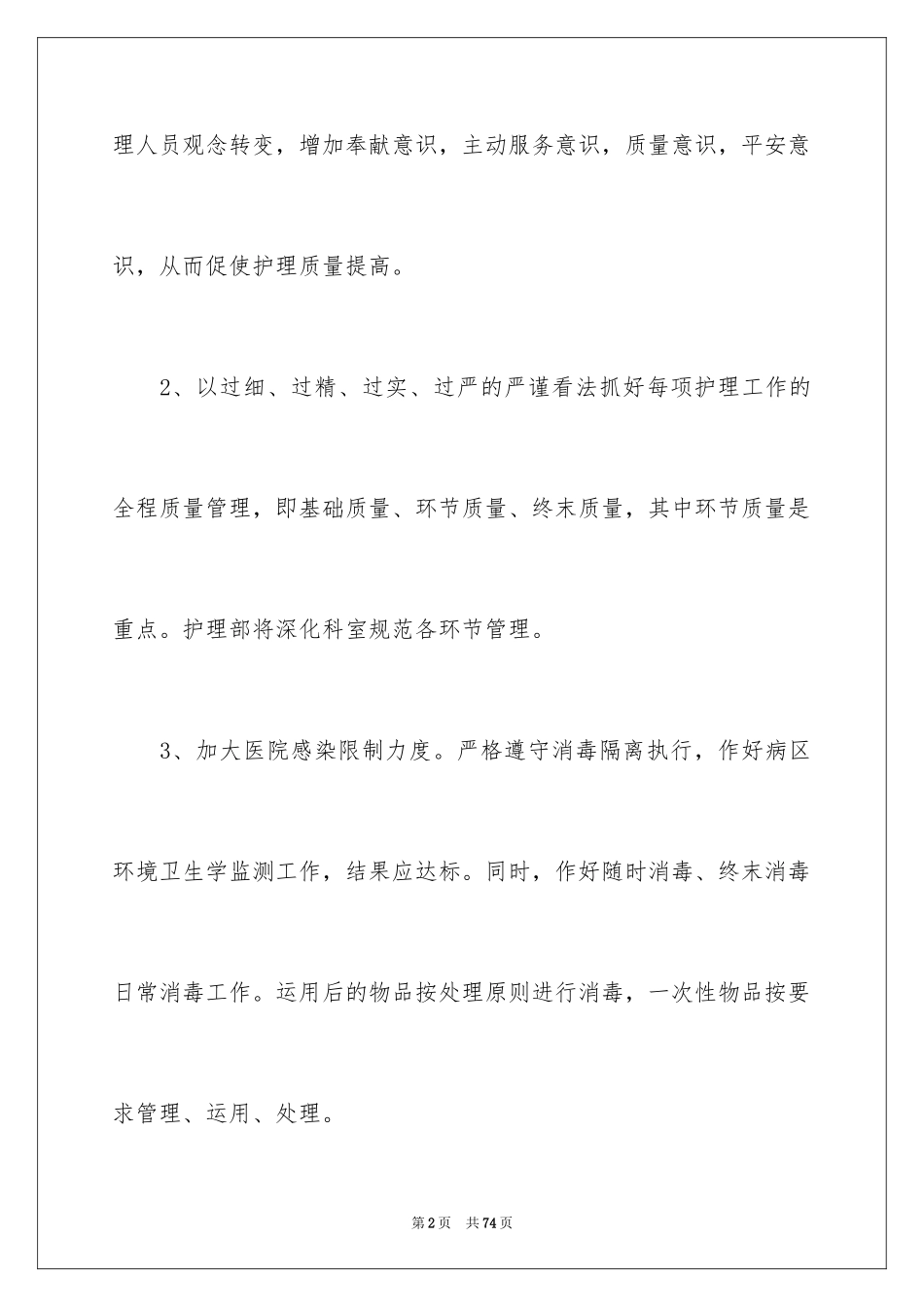 理人员观念转变，增加奉献意识，主动服务意识，质量意识，平安意识，从而促使护理质量提高。

2、以过细、过精、过实、过严的严谨看法抓好每项护理工作的全程质量管理，即基础质量、环节质量、终末质量，其中环节质量是重点。护理部将深化科室规范各环节管理。

3、加大医院感染限制力度。严格遵守消毒隔离执行，作好病区环境卫生学监测工作，结果应达标。同时，作好随时消毒、终末消毒日常消毒工作。运用后的物品按处理原则进行消毒，一次性物品按要求管理、运用、处理。

第2页 共74页